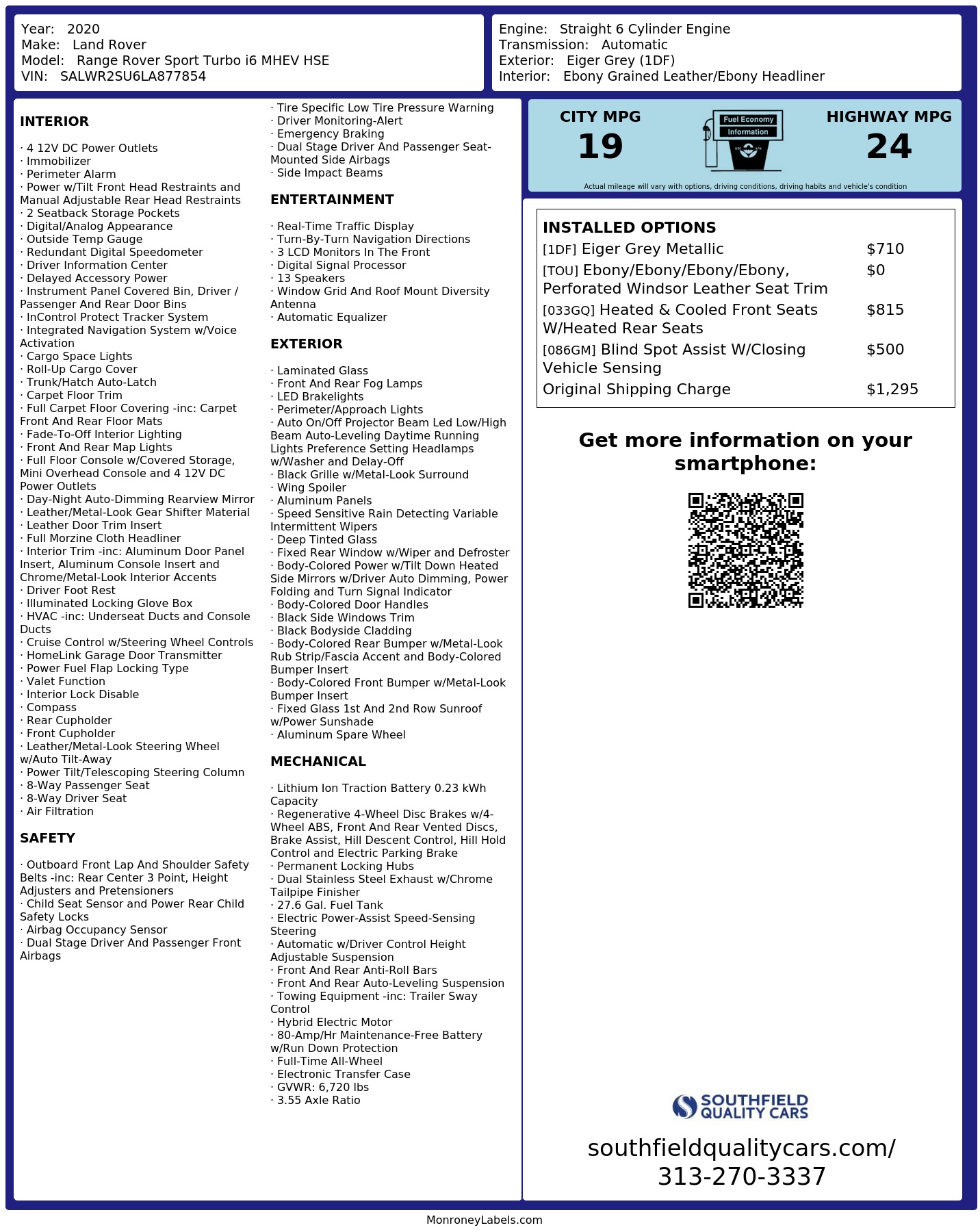 Year: 2020
Make: Land Rover
Model: Range Rover Sport Turbo i6 MHEV HSE
VIN: SALWR2SU6LA877854

Engine: Straight 6 Cylinder Engine
Transmission: Automatic
Exterior: Eiger Grey (1DF)
Interior: Ebony Grained Leather/Ebony Headliner

INTERIOR

· 4 12V DC Power Outlets
· Immobilizer
· Perimeter Alarm
· Power w/Tilt Front Head Restraints and Manual Adjustable Rear Head Restraints
· 2 Seatback Storage Pockets
· Digital/Analog Appearance
· Outside Temp Gauge
· Redundant Digital Speedometer
· Driver Information Center
· Delayed Accessory Power
· Instrument Panel Covered Bin, Driver / Passenger And Rear Door Bins
· InControl Protect Tracker System
· Integrated Navigation System w/Voice Activation
· Cargo Space Lights
· Roll-Up Cargo Cover
· Trunk/Hatch Auto-Latch
· Carpet Floor Trim
· Full Carpet Floor Covering -inc: Carpet Front And Rear Floor Mats
· Fade-To-Off Interior Lighting
· Front And Rear Map Lights
· Full Floor Console w/Covered Storage, Mini Overhead Console and 4 12V DC Power Outlets
· Day-Night Auto-Dimming Rearview Mirror
· Leather/Metal-Look Gear Shifter Material
· Leather Door Trim Insert
· Full Morzine Cloth Headliner
· Interior Trim -inc: Aluminum Door Panel Insert, Aluminum Console Insert and Chrome/Metal-Look Interior Accents
· Driver Foot Rest
· Illuminated Locking Glove Box
· HVAC -inc: Underseat Ducts and Console Ducts
· Cruise Control w/Steering Wheel Controls
· HomeLink Garage Door Transmitter
· Power Fuel Flap Locking Type
· Valet Function
· Interior Lock Disable
· Compass
· Rear Cupholder
· Front Cupholder
· Leather/Metal-Look Steering Wheel w/Auto Tilt-Away
· Power Tilt/Telescoping Steering Column
· 8-Way Passenger Seat
· 8-Way Driver Seat
· Air Filtration

SAFETY

· Outboard Front Lap And Shoulder Safety Belts -inc: Rear Center 3 Point, Height Adjusters and Pretensioners
· Child Seat Sensor and Power Rear Child Safety Locks
· Airbag Occupancy Sensor
· Dual Stage Driver And Passenger Front Airbags
· Tire Specific Low Tire Pressure Warning
· Driver Monitoring-Alert
· Emergency Braking
· Dual Stage Driver And Passenger Seat-Mounted Side Airbags
· Side Impact Beams

ENTERTAINMENT

· Real-Time Traffic Display
· Turn-By-Turn Navigation Directions
· 3 LCD Monitors In The Front
· Digital Signal Processor
· 13 Speakers
· Window Grid And Roof Mount Diversity Antenna
· Automatic Equalizer

EXTERIOR

· Laminated Glass
· Front And Rear Fog Lamps
· LED Brakelights
· Perimeter/Approach Lights
· Auto On/Off Projector Beam Led Low/High Beam Auto-Leveling Daytime Running Lights Preference Setting Headlamps w/Washer and Delay-Off
· Black Grille w/Metal-Look Surround
· Wing Spoiler
· Aluminum Panels
· Speed Sensitive Rain Detecting Variable Intermittent Wipers
· Deep Tinted Glass
· Fixed Rear Window w/Wiper and Defroster
· Body-Colored Power w/Tilt Down Heated Side Mirrors w/Driver Auto Dimming, Power Folding and Turn Signal Indicator
· Body-Colored Door Handles
· Black Side Windows Trim
· Black Bodyside Cladding
· Body-Colored Rear Bumper w/Metal-Look Rub Strip/Fascia Accent and Body-Colored Bumper Insert
· Body-Colored Front Bumper w/Metal-Look Bumper Insert
· Fixed Glass 1st And 2nd Row Sunroof w/Power Sunshade
· Aluminum Spare Wheel

MECHANICAL

· Lithium Ion Traction Battery 0.23 kWh Capacity
· Regenerative 4-Wheel Disc Brakes w/4-Wheel ABS, Front And Rear Vented Discs, Brake Assist, Hill Descent Control, Hill Hold Control and Electric Parking Brake
· Permanent Locking Hubs
· Dual Stainless Steel Exhaust w/Chrome Tailpipe Finisher
· 27.6 Gal. Fuel Tank
· Electric Power-Assist Speed-Sensing Steering
· Automatic w/Driver Control Height Adjustable Suspension
· Front And Rear Anti-Roll Bars
· Front And Rear Auto-Leveling Suspension
· Towing Equipment -inc: Trailer Sway Control
· Hybrid Electric Motor
· 80-Amp/Hr Maintenance-Free Battery w/Run Down Protection
· Full-Time All-Wheel
· Electronic Transfer Case
· GVWR: 6,720 lbs
· 3.55 Axle Ratio

CITY MPG
19
Fuel Economy
Information
HIGHWAY MPG
24
Actual mileage will vary with options, driving conditions, driving habits and vehicle's condition

INSTALLED OPTIONS

| | |
|---|---|
| [1DF] Eiger Grey Metallic | $710 |
| [TOU] Ebony/Ebony/Ebony/Ebony, Perforated Windsor Leather Seat Trim | $0 |
| [033GQ] Heated & Cooled Front Seats W/Heated Rear Seats | $815 |
| [086GM] Blind Spot Assist W/Closing Vehicle Sensing | $500 |
| Original Shipping Charge | $1,295 |

Get more information on your smartphone:

SOUTHFIELD QUALITY CARS
southfieldqualitycars.com/
313-270-3337

MonroneyLabels.com